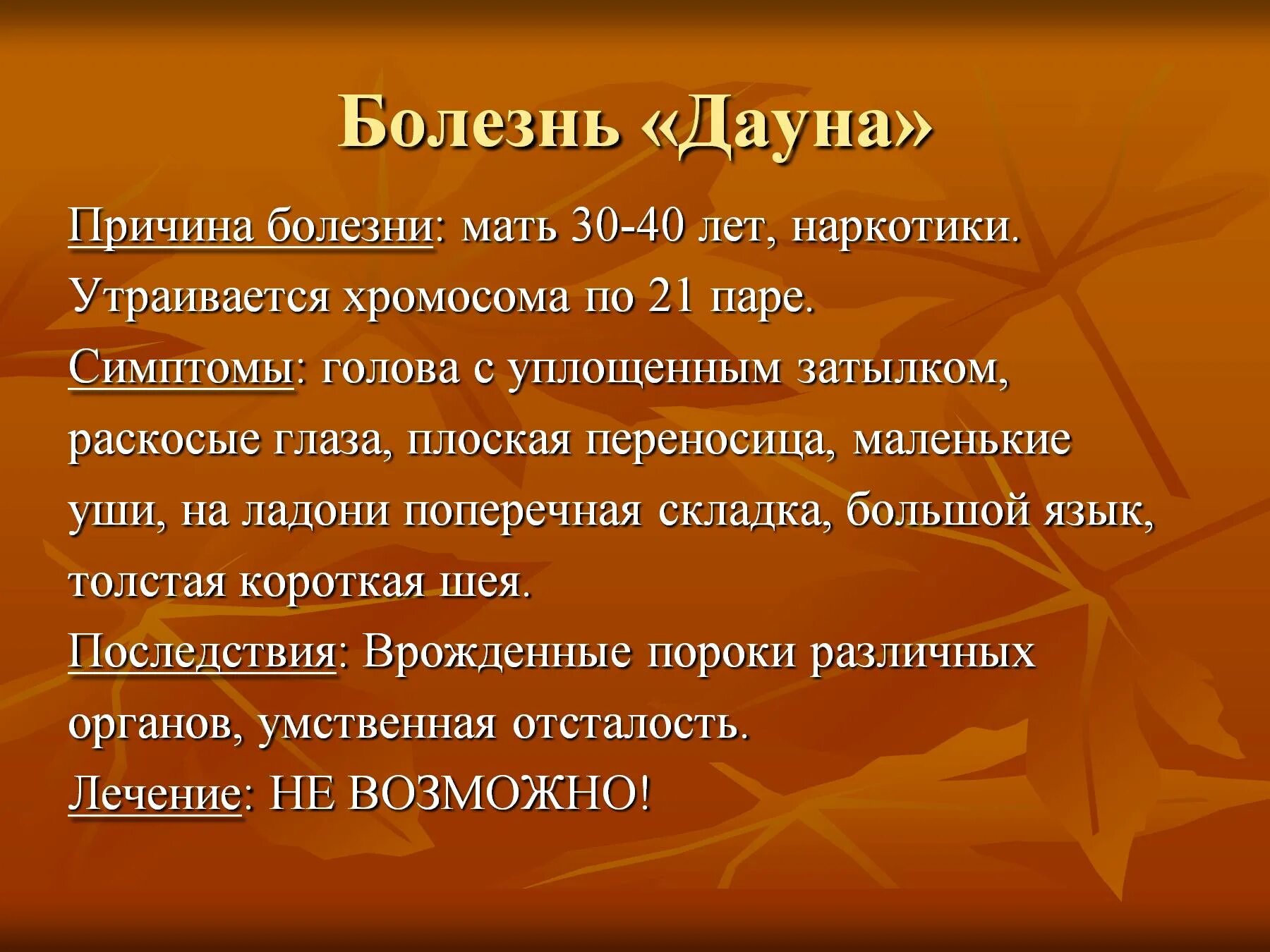 Болезнь «Дауна»

Причина болезни: мать 30-40 лет, наркотики.
Утраивается хромосома по 21 паре.
Симптомы: голова с уплощенным затылком, раскосые глаза, плоская переносица, маленькие уши, на ладони поперечная складка, большой язык, толстая короткая шея.
Последствия: Врожденные пороки различных органов, умственная отсталость.
Лечение: НЕ ВОЗМОЖНО!